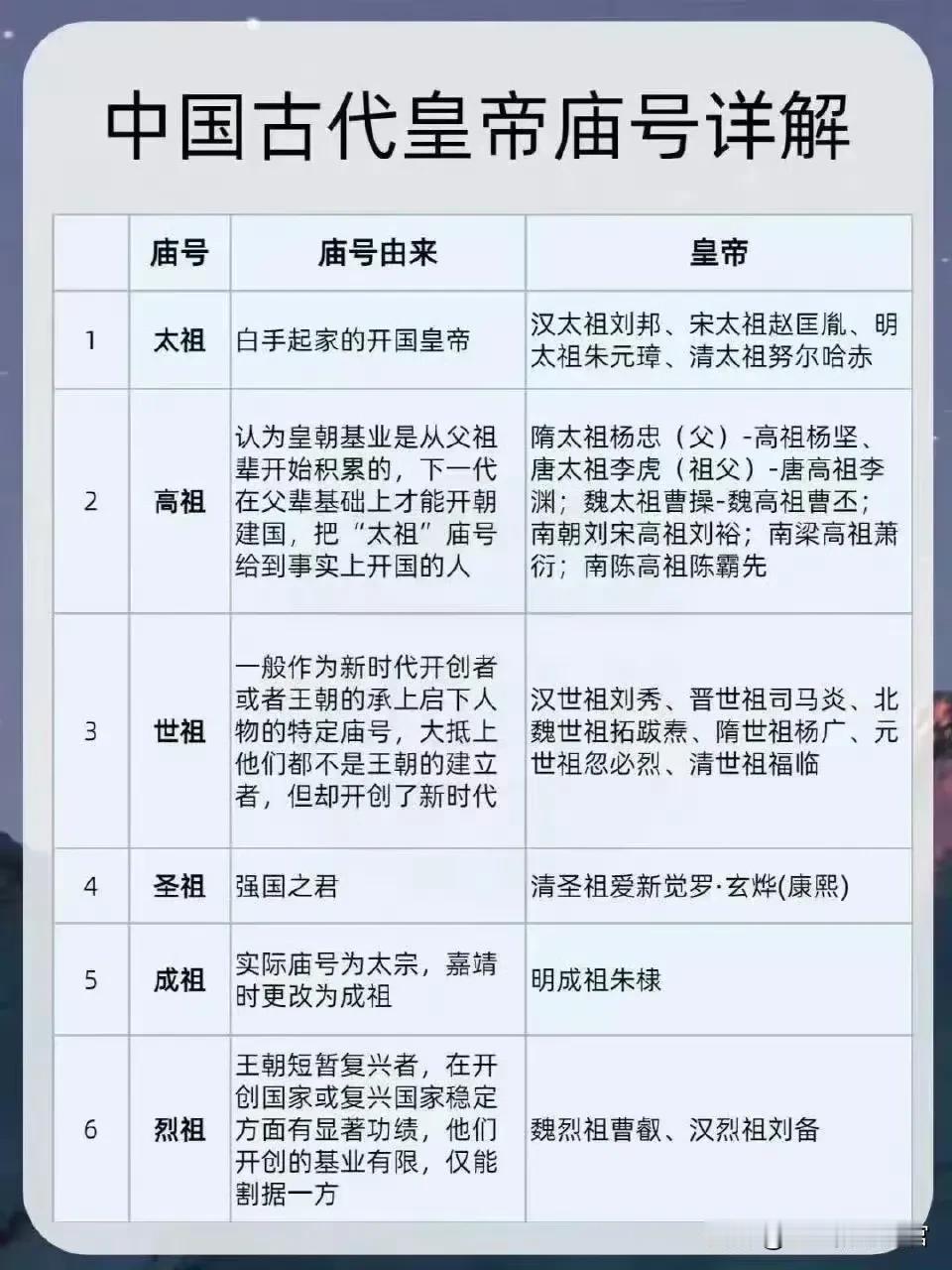 中国古代皇帝庙号详解

|  | 庙号 | 庙号由来 | 皇帝 |
|---|---|---|---|
| 1 | 太祖 | 白手起家的开国皇帝 | 汉太祖刘邦、宋太祖赵匡胤、明太祖朱元璋、清太祖努尔哈赤 |
| 2 | 高祖 | 认为皇朝基业是从父祖辈开始积累的，下一代在父辈基础上才能开朝建国，把“太祖”庙号给到事实上开国的人 | 隋太祖杨忠（父）-高祖杨坚、唐太祖李虎（祖父）-唐高祖李渊；魏太祖曹操-魏高祖曹丕；南朝刘宋高祖刘裕；南梁高祖萧衍；南陈高祖陈霸先 |
| 3 | 世祖 | 一般作为新时代开创者或者王朝的承上启下人物的特定庙号，大抵上他们都不是王朝的建立者，但却开创了新时代 | 汉世祖刘秀、晋世祖司马炎、北魏世祖拓跋焘、隋世祖杨广、元世祖忽必烈、清世祖福临 |
| 4 | 圣祖 | 强国之君 | 清圣祖爱新觉罗·玄烨(康熙) |
| 5 | 成祖 | 实际庙号为太宗，嘉靖时更改为成祖 | 明成祖朱棣 |
| 6 | 烈祖 | 王朝短暂复兴者，在开创国家或复兴国家稳定方面有显著功绩，他们开创的基业有限，仅能割据一方 | 魏烈祖曹叡、汉烈祖刘备 |